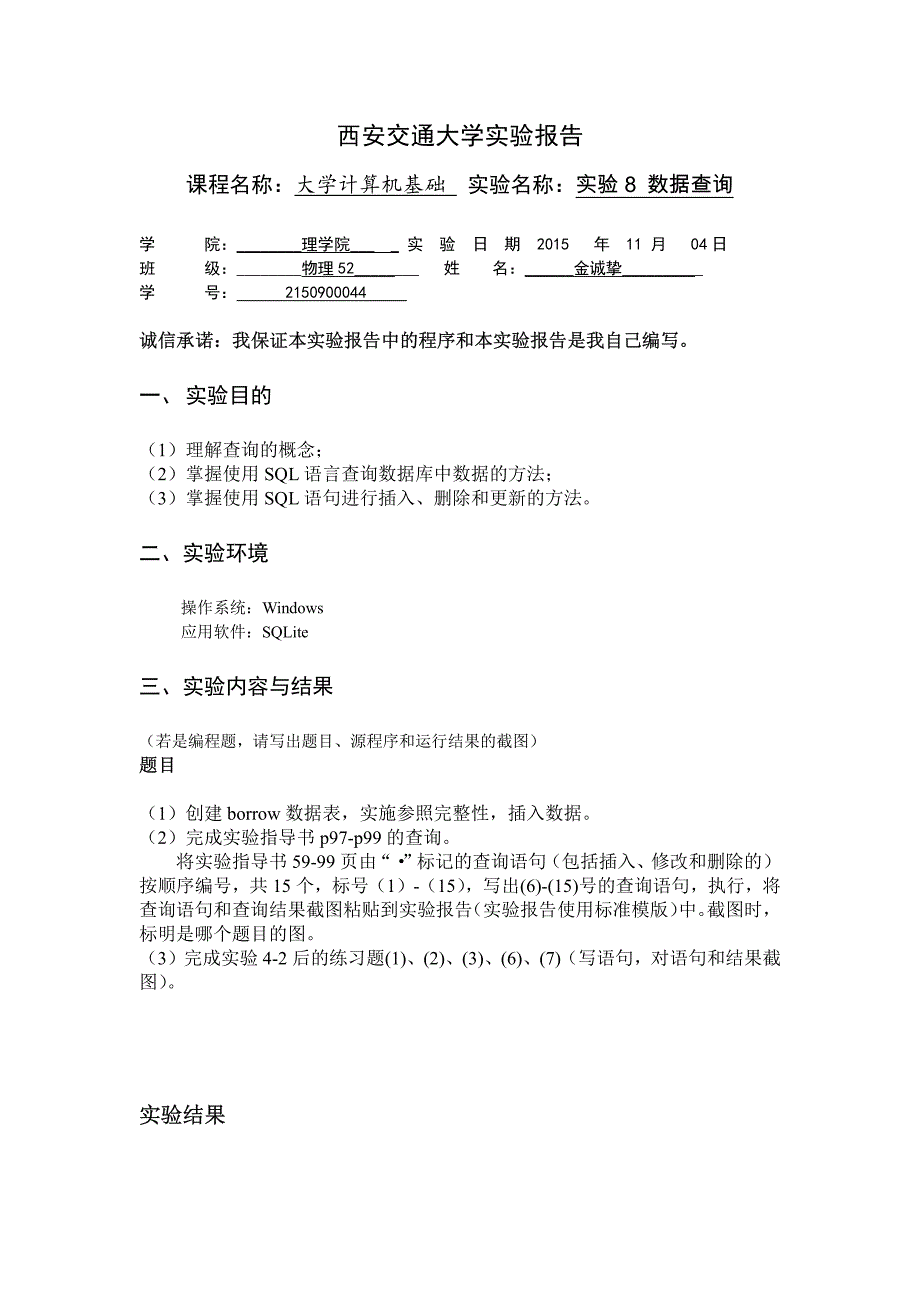 西安交通大学实验报告

课程名称：大学计算机基础 实验名称：实验 8 数据查询

学 院：理学院 实 验 日 期 2015 年 11 月 04 日
班 级：物理 52 姓 名：金诚挚
学 号：2150900044

诚信承诺：我保证本实验报告中的程序和本实验报告是我自己编写。

一、 实验目的

（1）理解查询的概念；
（2）掌握使用 SQL 语言查询数据库中数据的方法；
（3）掌握使用 SQL 语句进行插入、删除和更新的方法。

二、实验环境

操作系统：Windows
应用软件：SQLite

三、实验内容与结果

（若是编程题，请写出题目、源程序和运行结果的截图）
题目

（1）创建 borrow 数据表，实施参照完整性，插入数据。
（2）完成实验指导书 p97-p99 的查询。
将实验指导书 59-99 页由“ •”标记的查询语句（包括插入、修改和删除的）按顺序编号，共 15 个，标号（1）-（15），写出(6)-(15)号的查询语句，执行，将查询语句和查询结果截图粘贴到实验报告（实验报告使用标准模版）中。截图时，标明是哪个题目的图。
（3）完成实验 4-2 后的练习题(1)、(2)、(3)、(6)、(7)（写语句，对语句和结果截图）。

实验结果